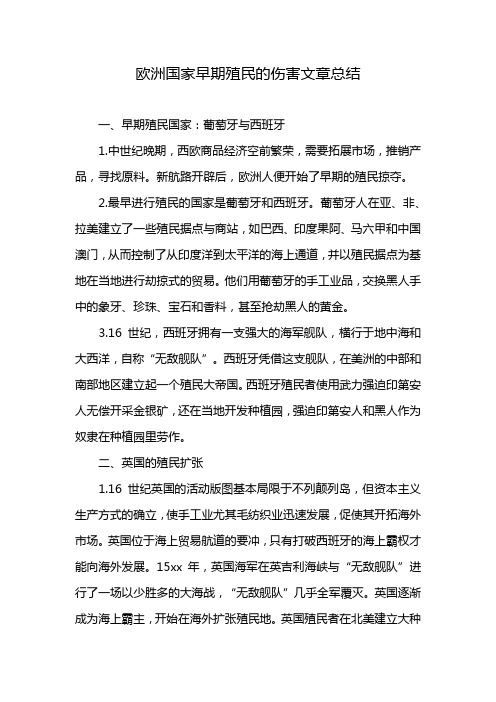 欧洲国家早期殖民的伤害文章总结

一、早期殖民国家：葡萄牙与西班牙

1.中世纪晚期，西欧商品经济空前繁荣，需要拓展市场，推销产品，寻找原料。新航路开辟后，欧洲人便开始了早期的殖民掠夺。

2.最早进行殖民的国家是葡萄牙和西班牙。葡萄牙人在亚、非、拉美建立了一些殖民据点与商站，如巴西、印度果阿、马六甲和中国澳门，从而控制了从印度洋到太平洋的海上通道，并以殖民据点为基地在当地进行劫掠式的贸易。他们用葡萄牙的手工业品，交换黑人手中的象牙、珍珠、宝石和香料，甚至抢劫黑人的黄金。

3.16 世纪，西班牙拥有一支强大的海军舰队，横行于地中海和大西洋，自称“无敌舰队”。西班牙凭借这支舰队，在美洲的中部和南部地区建立起一个殖民大帝国。西班牙殖民者使用武力强迫印第安人无偿开采金银矿，还在当地开发种植园，强迫印第安人和黑人作为奴隶在种植园里劳作。

二、英国的殖民扩张

1.16 世纪英国的活动版图基本局限于不列颠列岛，但资本主义生产方式的确立，使手工业尤其毛纺织业迅速发展，促使其开拓海外市场。英国位于海上贸易航道的要冲，只有打破西班牙的海上霸权才能向海外发展。15xx 年，英国海军在英吉利海峡与“无敌舰队”进行了一场以少胜多的大海战，“无敌舰队”几乎全军覆灭。英国逐渐成为海上霸主，开始在海外扩张殖民地。英国殖民者在北美建立大种